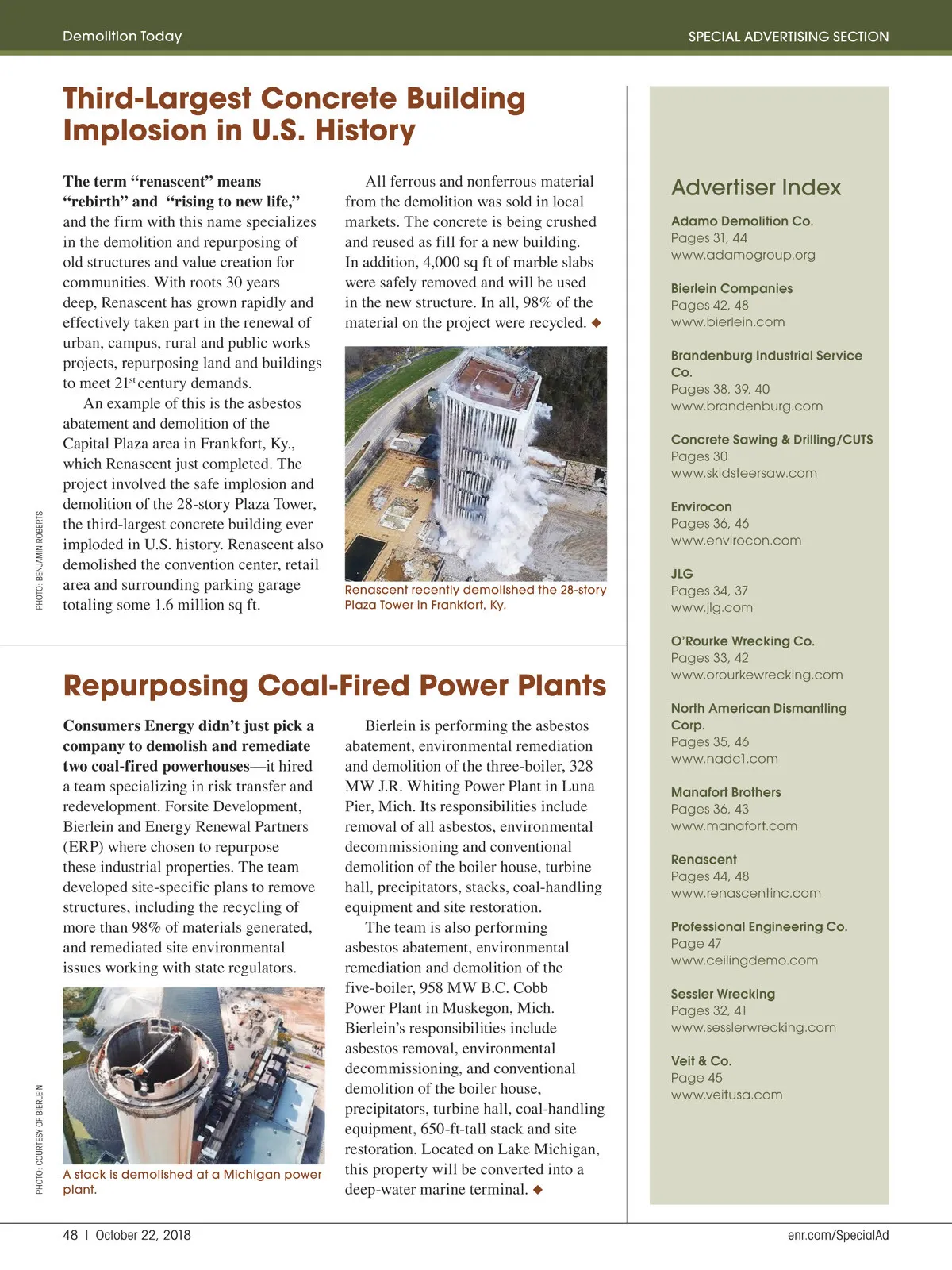 Demolition Today

SPECIAL ADVERTISING SECTION

Third-Largest Concrete Building Implosion in U.S. History

The term "renascent" means "rebirth" and "rising to new life," and the firm with this name specializes in the demolition and repurposing of old structures and value creation for communities. With roots 30 years deep, Renascent has grown rapidly and effectively taken part in the renewal of urban, campus, rural and public works projects, repurposing land and buildings to meet 21$^{st}$ century demands.

An example of this is the asbestos abatement and demolition of the Capital Plaza area in Frankfort, Ky., which Renascent just completed. The project involved the safe implosion and demolition of the 28-story Plaza Tower, the third-largest concrete building ever imploded in U.S. history. Renascent also demolished the convention center, retail area and surrounding parking garage totaling some 1.6 million sq ft.

All ferrous and nonferrous material from the demolition was sold in local markets. The concrete is being crushed and reused as fill for a new building. In addition, 4,000 sq ft of marble slabs were safely removed and will be used in the new structure. In all, 98% of the material on the project were recycled. ◆

PHOTO: BENJAMIN ROBERTS

Renascent recently demolished the 28-story Plaza Tower in Frankfort, Ky.

Repurposing Coal-Fired Power Plants

Consumers Energy didn't just pick a company to demolish and remediate two coal-fired powerhouses—it hired a team specializing in risk transfer and redevelopment. Forsite Development, Bierlein and Energy Renewal Partners (ERP) where chosen to repurpose these industrial properties. The team developed site-specific plans to remove structures, including the recycling of more than 98% of materials generated, and remediated site environmental issues working with state regulators.

PHOTO: COURTESY OF BIERLEIN

A stack is demolished at a Michigan power plant.

Bierlein is performing the asbestos abatement, environmental remediation and demolition of the three-boiler, 328 MW J.R. Whiting Power Plant in Luna Pier, Mich. Its responsibilities include removal of all asbestos, environmental decommissioning and conventional demolition of the boiler house, turbine hall, precipitators, stacks, coal-handling equipment and site restoration.

The team is also performing asbestos abatement, environmental remediation and demolition of the five-boiler, 958 MW B.C. Cobb Power Plant in Muskegon, Mich. Bierlein's responsibilities include asbestos removal, environmental decommissioning, and conventional demolition of the boiler house, precipitators, turbine hall, coal-handling equipment, 650-ft-tall stack and site restoration. Located on Lake Michigan, this property will be converted into a deep-water marine terminal. ◆

Advertiser Index

Adamo Demolition Co.
Pages 31, 44
www.adamogroup.org

Bierlein Companies
Pages 42, 48
www.bierlein.com

Brandenburg Industrial Service Co.
Pages 38, 39, 40
www.brandenburg.com

Concrete Sawing & Drilling/CUTS
Pages 30
www.skidsteersaw.com

Envirocon
Pages 36, 46
www.envirocon.com

JLG
Pages 34, 37
www.jlg.com

O'Rourke Wrecking Co.
Pages 33, 42
www.orourkewrecking.com

North American Dismantling Corp.
Pages 35, 46
www.nadc1.com

Manafort Brothers
Pages 36, 43
www.manafort.com

Renascent
Pages 44, 48
www.renascentinc.com

Professional Engineering Co.
Page 47
www.ceilingdemo.com

Sessler Wrecking
Pages 32, 41
www.sesslerwrecking.com

Veit & Co.
Page 45
www.veitusa.com

48 | October 22, 2018

enr.com/SpecialAd